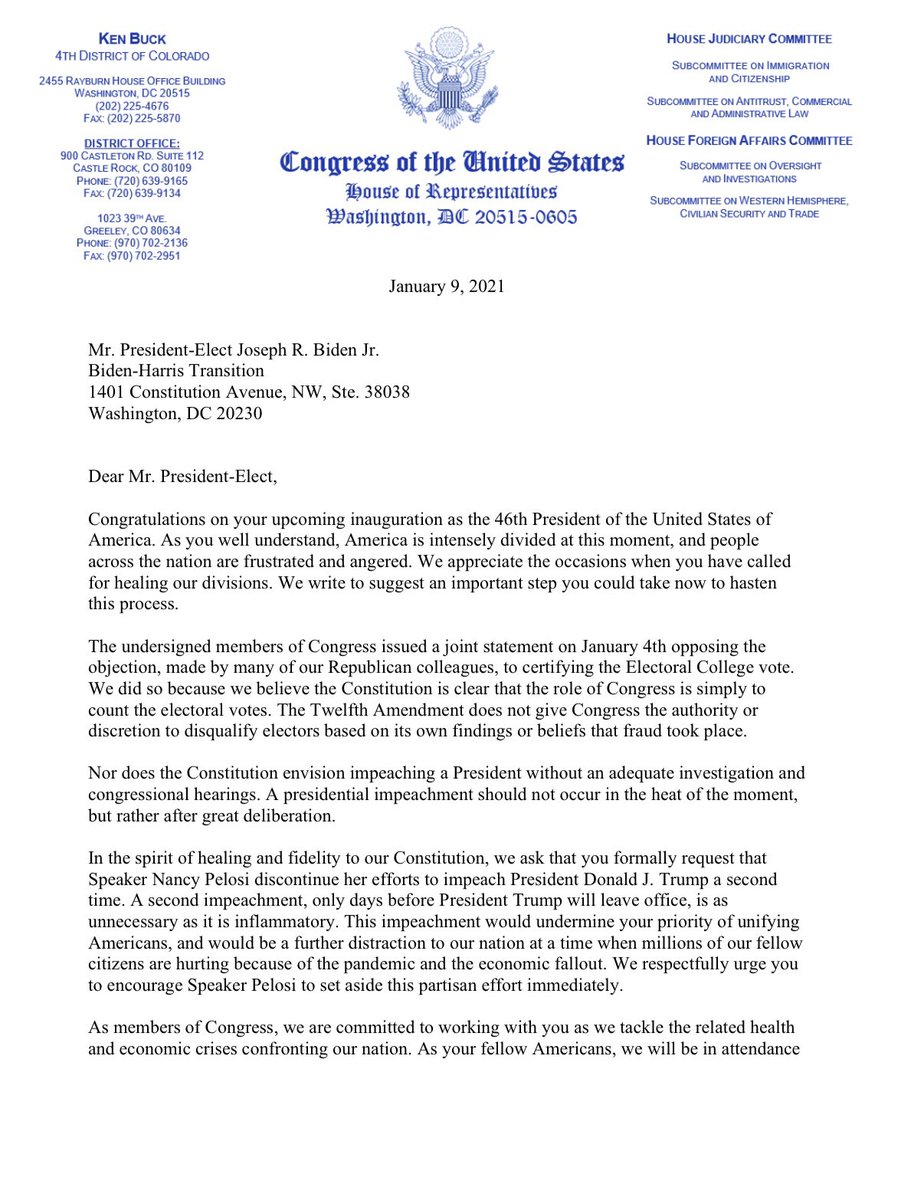 KEN BUCK
4TH DISTRICT OF COLORADO

2455 RAYBURN HOUSE OFFICE BUILDING
WASHINGTON, DC 20515
(202) 225-4676
FAX: (202) 225-5870

DISTRICT OFFICE:
900 CASTLETON RD. SUITE 112
CASTLE ROCK, CO 80109
PHONE: (720) 639-9165
FAX: (720) 639-9134

1023 39TH AVE.
GREELEY, CO 80634
PHONE: (970) 702-2136
FAX: (970) 702-2951

Congress of the United States
House of Representatives
Washington, DC 20515-0605

HOUSE JUDICIARY COMMITTEE

SUBCOMMITTEE ON IMMIGRATION AND CITIZENSHIP

SUBCOMMITTEE ON ANTITRUST, COMMERCIAL AND ADMINISTRATIVE LAW

HOUSE FOREIGN AFFAIRS COMMITTEE

SUBCOMMITTEE ON OVERSIGHT AND INVESTIGATIONS

SUBCOMMITTEE ON WESTERN HEMISPHERE, CIVILIAN SECURITY AND TRADE

January 9, 2021

Mr. President-Elect Joseph R. Biden Jr.
Biden-Harris Transition
1401 Constitution Avenue, NW, Ste. 38038
Washington, DC 20230

Dear Mr. President-Elect,

Congratulations on your upcoming inauguration as the 46th President of the United States of America. As you well understand, America is intensely divided at this moment, and people across the nation are frustrated and angered. We appreciate the occasions when you have called for healing our divisions. We write to suggest an important step you could take now to hasten this process.

The undersigned members of Congress issued a joint statement on January 4th opposing the objection, made by many of our Republican colleagues, to certifying the Electoral College vote. We did so because we believe the Constitution is clear that the role of Congress is simply to count the electoral votes. The Twelfth Amendment does not give Congress the authority or discretion to disqualify electors based on its own findings or beliefs that fraud took place.

Nor does the Constitution envision impeaching a President without an adequate investigation and congressional hearings. A presidential impeachment should not occur in the heat of the moment, but rather after great deliberation.

In the spirit of healing and fidelity to our Constitution, we ask that you formally request that Speaker Nancy Pelosi discontinue her efforts to impeach President Donald J. Trump a second time. A second impeachment, only days before President Trump will leave office, is as unnecessary as it is inflammatory. This impeachment would undermine your priority of unifying Americans, and would be a further distraction to our nation at a time when millions of our fellow citizens are hurting because of the pandemic and the economic fallout. We respectfully urge you to encourage Speaker Pelosi to set aside this partisan effort immediately.

As members of Congress, we are committed to working with you as we tackle the related health and economic crises confronting our nation. As your fellow Americans, we will be in attendance